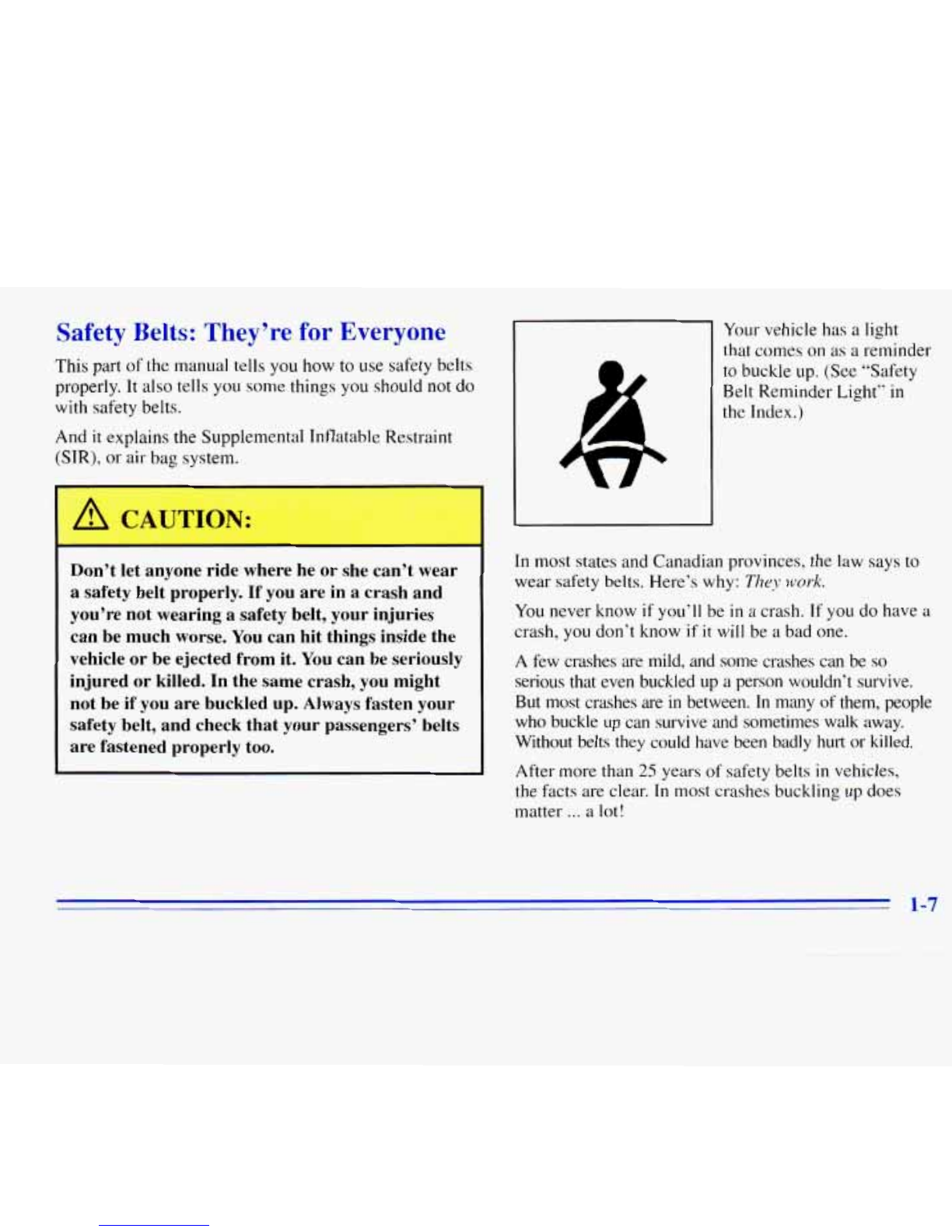 Safety Belts: They're for Everyone

This part of the manual tells you how to use safety belts properly. It also tells you some things you should not do with safety belts.

And it explains the Supplemental Inflatable Restraint (SIR), or air bag system.

CAUTION:

Don't let anyone ride where he or she can't wear a safety belt properly. If you are in a crash and you're not wearing a safety belt, your injuries can be much worse. You can hit things inside the vehicle or be ejected from it. You can be seriously injured or killed. In the same crash, you might not be if you are buckled up. Always fasten your safety belt, and check that your passengers' belts are fastened properly too.

Your vehicle has a light that comes on as a reminder to buckle up. (See "Safety Belt Reminder Light" in the Index.)

In most states and Canadian provinces, the law says to wear safety belts. Here's why: They work.

You never know if you'll be in a crash. If you do have a crash, you don't know if it will be a bad one.

A few crashes are mild, and some crashes can be so serious that even buckled up a person wouldn't survive. But most crashes are in between. In many of them, people who buckle up can survive and sometimes walk away. Without belts they could have been badly hurt or killed.

After more than 25 years of safety belts in vehicles, the facts are clear. In most crashes buckling up does matter ... a lot!

1-7